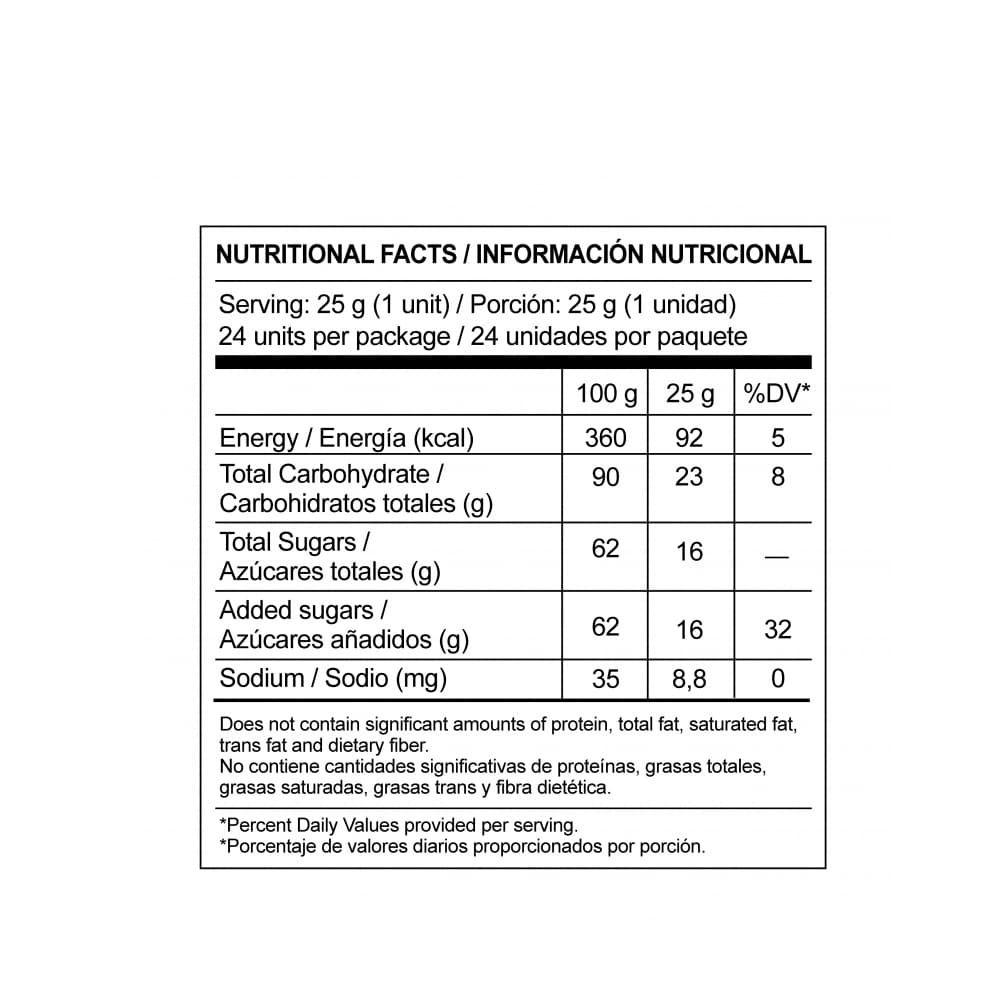 NUTRITIONAL FACTS / INFORMACIÓN NUTRICIONAL

Serving: 25 g (1 unit) / Porción: 25 g (1 unidad)
24 units per package / 24 unidades por paquete

| | 100 g | 25 g | %DV* |
|---|---|---|---|
| Energy / Energía (kcal) | 360 | 92 | 5 |
| Total Carbohydrate / Carbohidratos totales (g) | 90 | 23 | 8 |
| Total Sugars / Azúcares totales (g) | 62 | 16 | — |
| Added sugars / Azúcares añadidos (g) | 62 | 16 | 32 |
| Sodium / Sodio (mg) | 35 | 8,8 | 0 |

Does not contain significant amounts of protein, total fat, saturated fat, trans fat and dietary fiber.
No contiene cantidades significativas de proteínas, grasas totales, grasas saturadas, grasas trans y fibra dietética.

*Percent Daily Values provided per serving.
*Porcentaje de valores diarios proporcionados por porción.